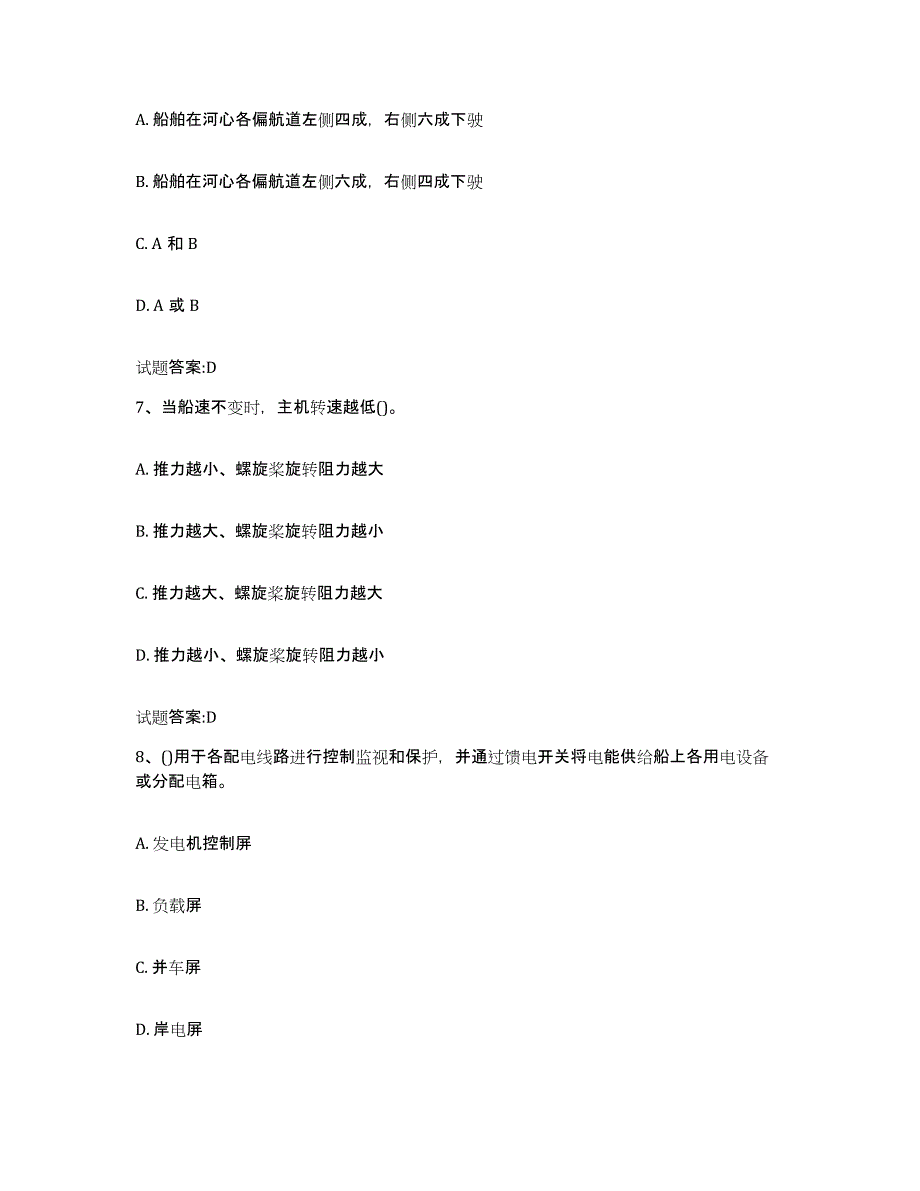 A. 船舶在河心各偏航道左侧四成，右侧六成下驶

B. 船舶在河心各偏航道左侧六成，右侧四成下驶

C. A 和 B

D. A 或 B

试题答案:D

7、当船速不变时，主机转速越低()。

A. 推力越小、螺旋桨旋转阻力越大

B. 推力越大、螺旋桨旋转阻力越小

C. 推力越大、螺旋桨旋转阻力越大

D. 推力越小、螺旋桨旋转阻力越小

试题答案:D

8、()用于各配电线路进行控制监视和保护，并通过馈电开关将电能供给船上各用电设备或分配电箱。

A. 发电机控制屏

B. 负载屏

C. 并车屏

D. 岸电屏